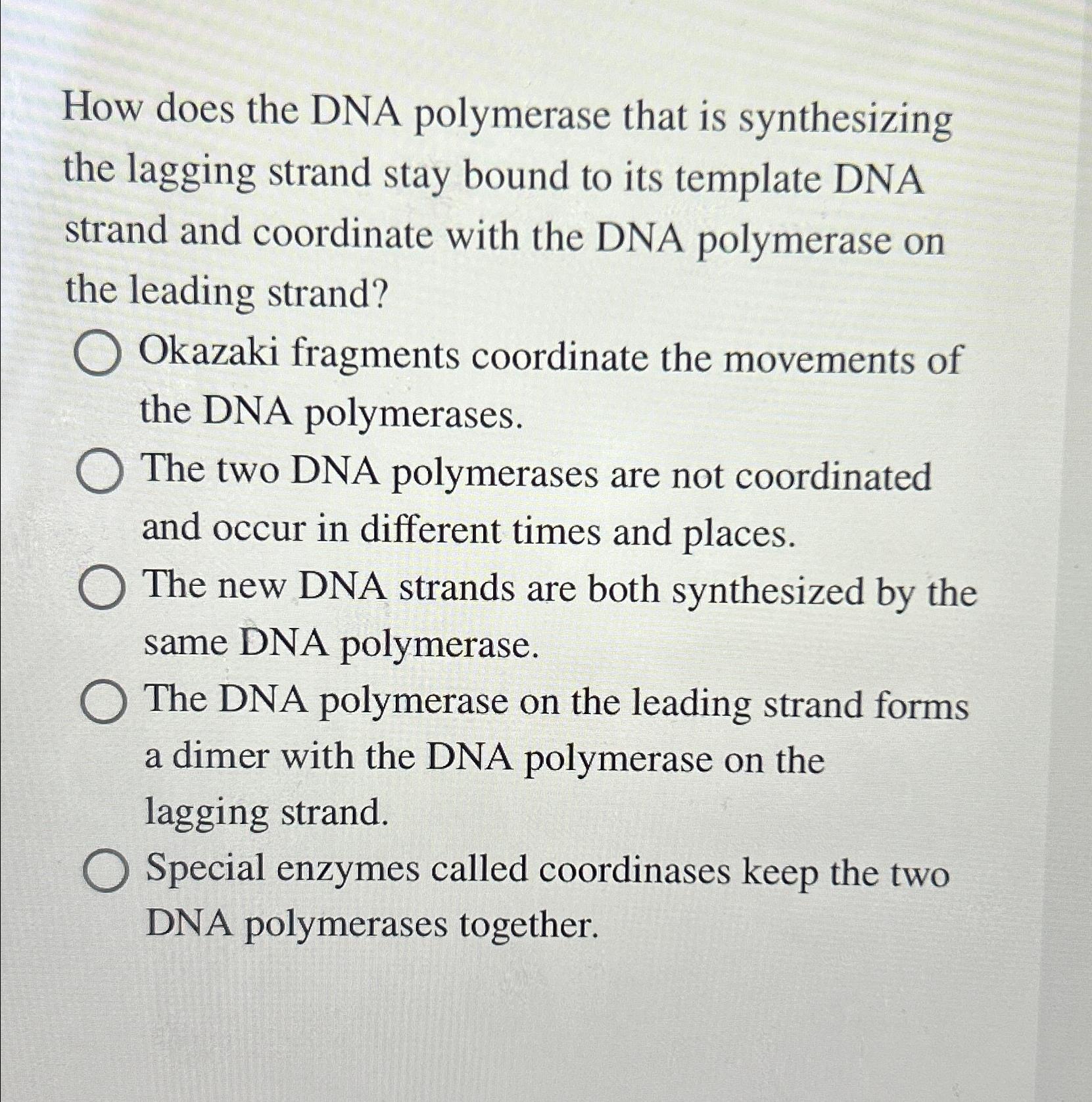 How does the DNA polymerase that is synthesizing the lagging strand stay bound to its template DNA strand and coordinate with the DNA polymerase on the leading strand?

Okazaki fragments coordinate the movements of the DNA polymerases.

The two DNA polymerases are not coordinated and occur in different times and places.

The new DNA strands are both synthesized by the same DNA polymerase.

The DNA polymerase on the leading strand forms a dimer with the DNA polymerase on the lagging strand.

Special enzymes called coordinases keep the two DNA polymerases together.